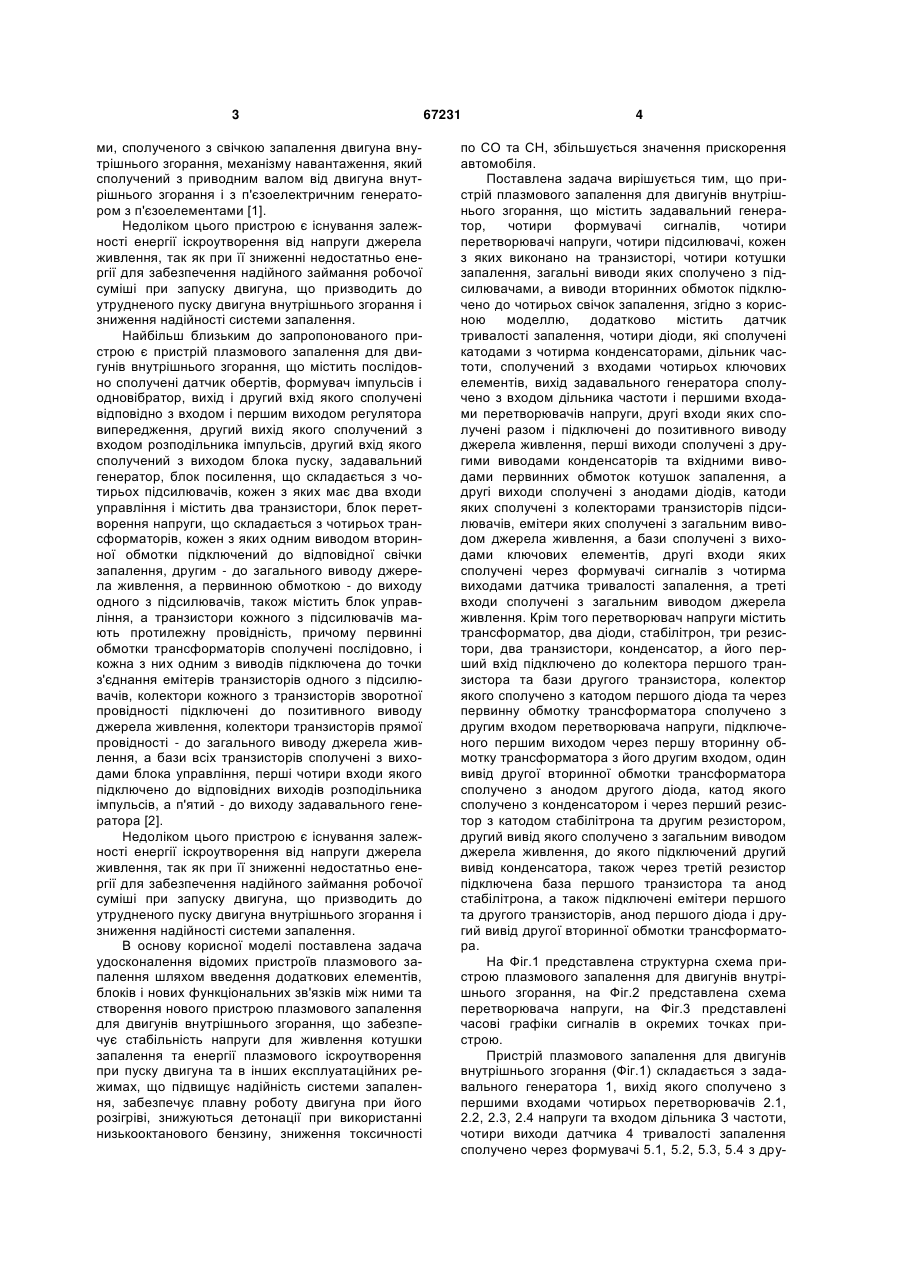 3 67231 4

ми, сполученого з свічкою запалення двигуна внутрішнього згорання, механізму навантаження, який сполучений з приводним валом від двигуна внутрішнього згорання і з п'єзоелектричним генератором з п'єзоелементами [1].

Недоліком цього пристрою є існування залежності енергії іскроутворення від напруги джерела живлення, так як при її зниженні недостатньо енергії для забезпечення надійного займання робочої суміші при запуску двигуна, що призводить до утрудненого пуску двигуна внутрішнього згорання і зниження надійності системи запалення.

Найбільш близьким до запропонованого пристрою є пристрій плазмового запалення для двигунів внутрішнього згорання, що містить послідовно сполучені датчик обертів, формувач імпульсів і одновібратор, вихід і другий вхід якого сполучені відповідно з входом і першим виходом регулятора випередження, другий вихід якого сполучений з входом розподільника імпульсів, другий вхід якого сполучений з виходом блока пуску, задавальний генератор, блок посилення, що складається з чотирьох підсилювачів, кожен з яких має два входи управління і містить два транзистори, блок перетворення напруги, що складається з чотирьох трансформаторів, кожен з яких одним виводом вторинної обмотки підключений до відповідної свічки запалення, другим - до загального виводу джерела живлення, а первинною обмоткою - до виходу одного з підсилювачів, також містить блок управління, а транзистори кожного з підсилювачів мають протилежну провідність, причому первинні обмотки трансформаторів сполучені послідовно, і кожна з них одним з виводів підключена до точки з'єднання емітерів транзисторів одного з підсилювачів, колектори кожного з транзисторів зворотної провідності підключені до позитивного виводу джерела живлення, колектори транзисторів прямої провідності - до загального виводу джерела живлення, а бази всіх транзисторів сполучені з виходами блока управління, перші чотири входи якого підключено до відповідних виходів розподільника імпульсів, а п'ятий - до виходу задавального генератора [2].

Недоліком цього пристрою є існування залежності енергії іскроутворення від напруги джерела живлення, так як при її зниженні недостатньо енергії для забезпечення надійного займання робочої суміші при запуску двигуна, що призводить до утрудненого пуску двигуна внутрішнього згорання і зниження надійності системи запалення.

В основу корисної моделі поставлена задача удосконалення відомих пристроїв плазмового запалення шляхом введення додаткових елементів, блоків і нових функціональних зв'язків між ними та створення нового пристрою плазмового запалення для двигунів внутрішнього згорання, що забезпечує стабільність напруги для живлення котушки запалення та енергії плазмового іскроутворення при пуску двигуна та в інших експлуатаційних режимах, що підвищує надійність системи запалення, забезпечує плавну роботу двигуна при його розігріві, знижуються детонації при використанні низькооктанового бензину, зниження токсичності по CO та CH, збільшується значення прискорення автомобіля.

Поставлена задача вирішується тим, що пристрій плазмового запалення для двигунів внутрішнього згорання, що містить задавальний генератор, чотири формувачі сигналів, чотири перетворювачі напруги, чотири підсилювачі, кожен з яких виконано на транзисторі, чотири котушки запалення, загальні виводи яких сполучено з підсилювачами, а виводи вторинних обмоток підключено до чотирьох свічок запалення, згідно з корисною моделлю, додатково містить датчик тривалості запалення, чотири діоди, які сполучені катодами з чотирма конденсаторами, дільник частоти, сполучений з входами чотирьох ключових елементів, вихід задавального генератора сполучено з входом дільника частоти і першими входами перетворювачів напруги, другі входи яких сполучені разом і підключені до позитивного виводу джерела живлення, перші виходи сполучені з другими виводами конденсаторів та вхідними виводами первинних обмоток котушок запалення, а другі виходи сполучені з анодами діодів, катоди яких сполучені з колекторами транзисторів підсилювачів, емітери яких сполучені з загальним виводом джерела живлення, а бази сполучені з виходами ключових елементів, другі входи яких сполучені через формувачі сигналів з чотирма виходами датчика тривалості запалення, а треті входи сполучені з загальним виводом джерела живлення. Крім того перетворювач напруги містить трансформатор, два діоди, стабілітрон, три резистори, два транзистори, конденсатор, а його перший вхід підключено до колектора першого транзистора та бази другого транзистора, колектор якого сполучено з катодом першого діода та через первинну обмотку трансформатора сполучено з другим входом перетворювача напруги, підключеного першим виходом через першу вторинну обмотку трансформатора з його другим входом, один вивід другої вторинної обмотки трансформатора сполучено з анодом другого діода, катод якого сполучено з конденсатором і через перший резистор з катодом стабілітрона та другим резистором, другий вивід якого сполучено з загальним виводом джерела живлення, до якого підключений другий вивід конденсатора, також через третій резистор підключена база першого транзистора та анод стабілітрона, а також підключені емітери першого та другого транзисторів, анод першого діода і другий вивід другої вторинної обмотки трансформатора.

На Фіг.1 представлена структурна схема пристрою плазмового запалення для двигунів внутрішнього згорання, на Фіг.2 представлена схема перетворювача напруги, на Фіг.3 представлені часові графіки сигналів в окремих точках пристрою.

Пристрій плазмового запалення для двигунів внутрішнього згорання (Фіг.1) складається з задавального генератора 1, вихід якого сполучено з першими входами чотирьох перетворювачів 2.1, 2.2, 2.3, 2.4 напруги та входом дільника 3 частоти, чотири виходи датчика 4 тривалості запалення сполучено через формувачі 5.1, 5.2, 5.3, 5.4 з дру-